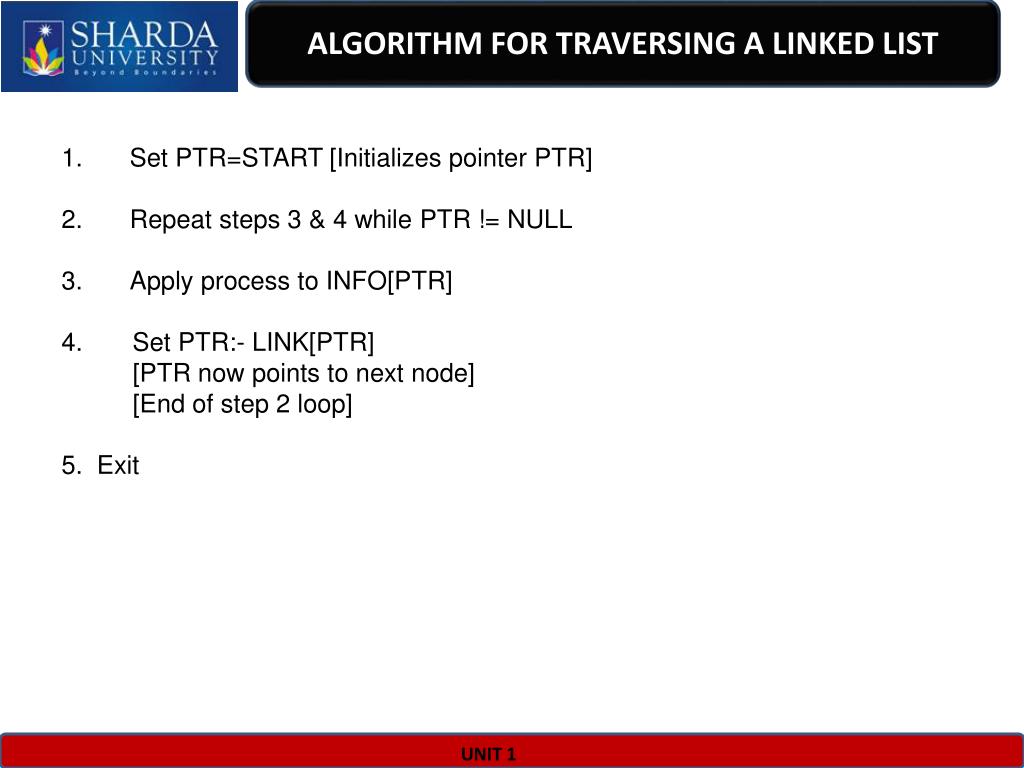 SHARDA UNIVERSITY
Beyond Boundaries

ALGORITHM FOR TRAVERSING A LINKED LIST

1. Set PTR=START [Initializes pointer PTR]

2. Repeat steps 3 & 4 while PTR != NULL

3. Apply process to INFO[PTR]

4. Set PTR:- LINK[PTR]
[PTR now points to next node]
[End of step 2 loop]

5. Exit

UNIT 1